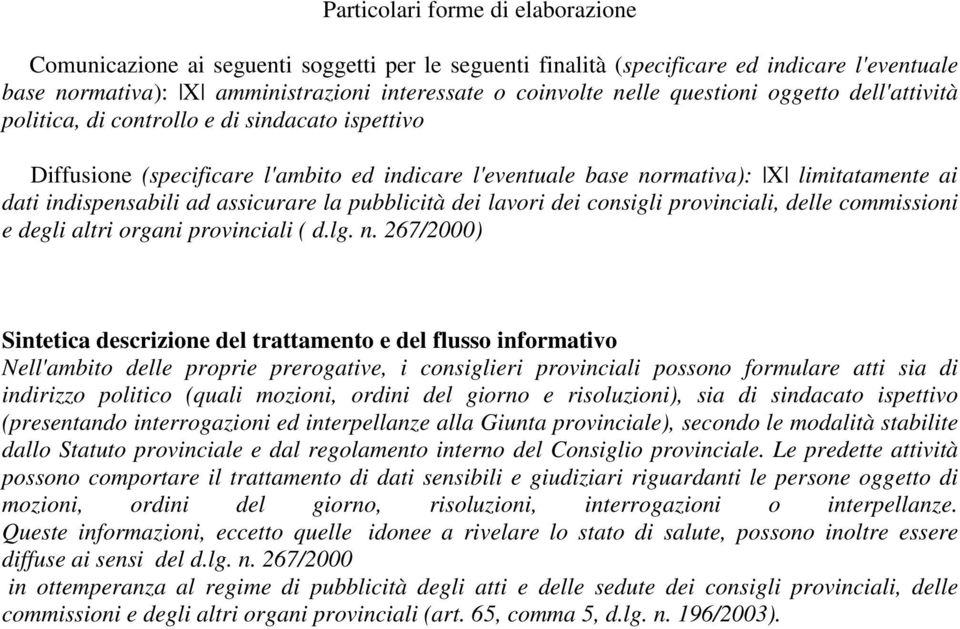 Particolari forme di elaborazione

Comunicazione ai seguenti soggetti per le seguenti finalità (specificare ed indicare l'eventuale base normativa): |X| amministrazioni interessate o coinvolte nelle questioni oggetto dell'attività politica, di controllo e di sindacato ispettivo

Diffusione (specificare l'ambito ed indicare l'eventuale base normativa): |X| limitatamente ai dati indispensabili ad assicurare la pubblicità dei lavori dei consigli provinciali, delle commissioni e degli altri organi provinciali ( d.lg. n. 267/2000)

Sintetica descrizione del trattamento e del flusso informativo
Nell'ambito delle proprie prerogative, i consiglieri provinciali possono formulare atti sia di indirizzo politico (quali mozioni, ordini del giorno e risoluzioni), sia di sindacato ispettivo (presentando interrogazioni ed interpellanze alla Giunta provinciale), secondo le modalità stabilite dallo Statuto provinciale e dal regolamento interno del Consiglio provinciale. Le predette attività possono comportare il trattamento di dati sensibili e giudiziari riguardanti le persone oggetto di mozioni, ordini del giorno, risoluzioni, interrogazioni o interpellanze. Queste informazioni, eccetto quelle idonee a rivelare lo stato di salute, possono inoltre essere diffuse ai sensi del d.lg. n. 267/2000
in ottemperanza al regime di pubblicità degli atti e delle sedute dei consigli provinciali, delle commissioni e degli altri organi provinciali (art. 65, comma 5, d.lg. n. 196/2003).